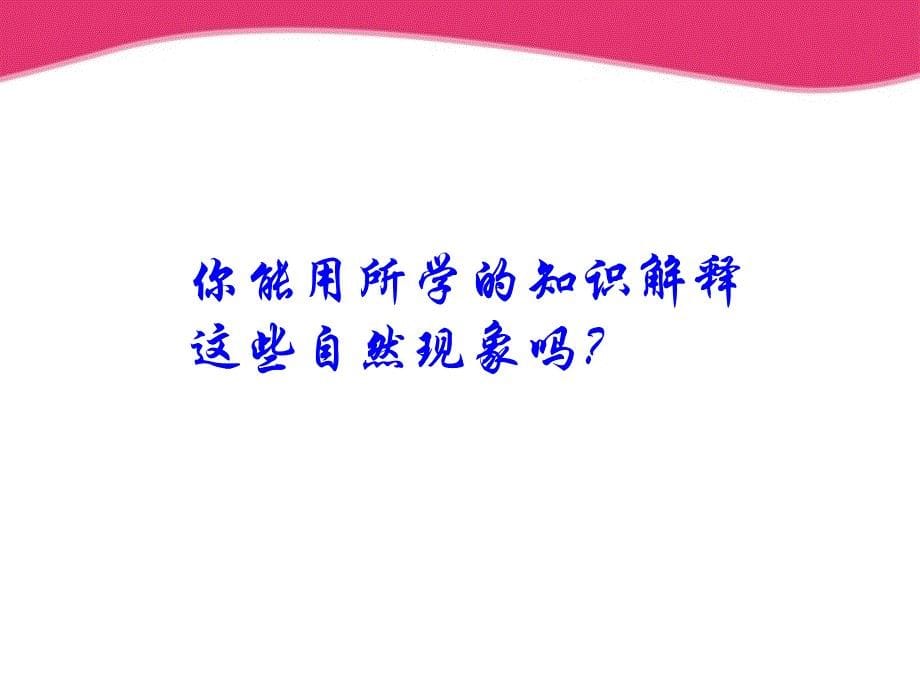 你能用所学的知识解释这些自然现象吗?